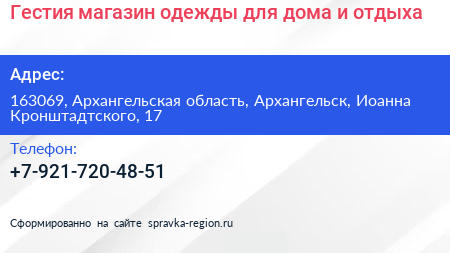 Гестия магазин одежды для дома и отдыха

Адрес:

163069, Архангельская область, Архангельск, Иоанна Кронштадтского, 17

Телефон:

+7-921-720-48-51

Сформированно на сайте spravka-region.ru